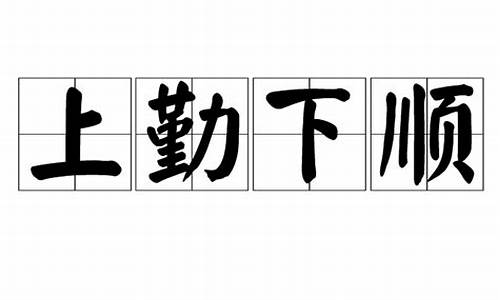 上勤下顺